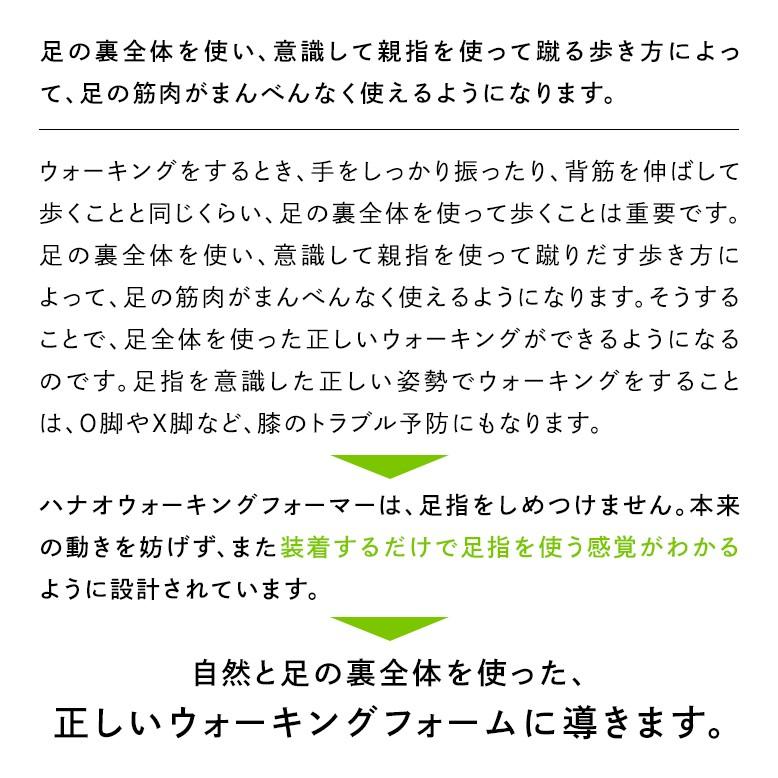 足の裏全体を使い、意識して親指を使って蹴る歩き方によって、足の筋肉がまんべんなく使えるようになります。

ウォーキングをするとき、手をしっかり振ったり、背筋を伸ばして歩くことと同じくらい、足の裏全体を使って歩くことは重要です。足の裏全体を使い、意識して親指を使って蹴りだす歩き方によって、足の筋肉がまんべんなく使えるようになります。そうすることで、足全体を使った正しいウォーキングができるようになるのです。足指を意識した正しい姿勢でウォーキングをすることは、O脚やX脚など、膝のトラブル予防にもなります。

ハナオウォーキングフォーマーは、足指をしめつけません。本来の動きを妨げず、また装着するだけで足指を使う感覚がわかるように設計されています。

自然と足の裏全体を使った、
正しいウォーキングフォームに導きます。